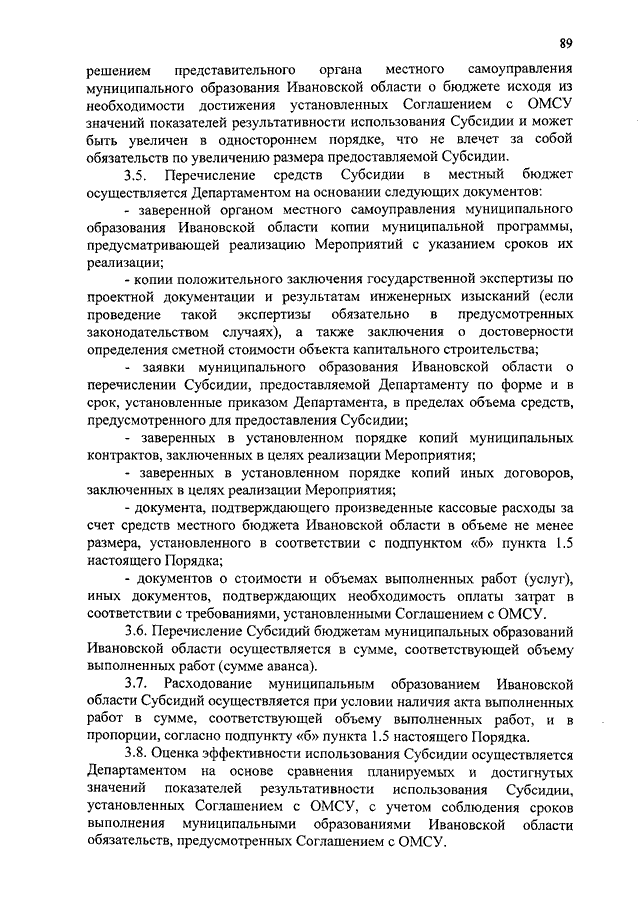 89

решением представительного органа местного самоуправления муниципального образования Ивановской области о бюджете исходя из необходимости достижения установленных Соглашением с ОМСУ значений показателей результативности использования Субсидии и может быть увеличен в одностороннем порядке, что не влечет за собой обязательств по увеличению размера предоставляемой Субсидии.

3.5. Перечисление средств Субсидии в местный бюджет осуществляется Департаментом на основании следующих документов:

- заверенной органом местного самоуправления муниципального образования Ивановской области копии муниципальной программы, предусматривающей реализацию Мероприятий с указанием сроков их реализации;

- копии положительного заключения государственной экспертизы по проектной документации и результатам инженерных изысканий (если проведение такой экспертизы обязательно в предусмотренных законодательством случаях), а также заключения о достоверности определения сметной стоимости объекта капитального строительства;

- заявки муниципального образования Ивановской области о перечислении Субсидии, предоставляемой Департаменту по форме и в срок, установленные приказом Департамента, в пределах объема средств, предусмотренного для предоставления Субсидии;

- заверенных в установленном порядке копий муниципальных контрактов, заключенных в целях реализации Мероприятия;

- заверенных в установленном порядке копий иных договоров, заключенных в целях реализации Мероприятия;

- документа, подтверждающего произведенные кассовые расходы за счет средств местного бюджета Ивановской области в объеме не менее размера, установленного в соответствии с подпунктом «б» пункта 1.5 настоящего Порядка;

- документов о стоимости и объемах выполненных работ (услуг), иных документов, подтверждающих необходимость оплаты затрат в соответствии с требованиями, установленными Соглашением с ОМСУ.

3.6. Перечисление Субсидий бюджетам муниципальных образований Ивановской области осуществляется в сумме, соответствующей объему выполненных работ (сумме аванса).

3.7. Расходование муниципальным образованием Ивановской области Субсидий осуществляется при условии наличия акта выполненных работ в сумме, соответствующей объему выполненных работ, и в пропорции, согласно подпункту «б» пункта 1.5 настоящего Порядка.

3.8. Оценка эффективности использования Субсидии осуществляется Департаментом на основе сравнения планируемых и достигнутых значений показателей результативности использования Субсидии, установленных Соглашением с ОМСУ, с учетом соблюдения сроков выполнения муниципальными образованиями Ивановской области обязательств, предусмотренных Соглашением с ОМСУ.